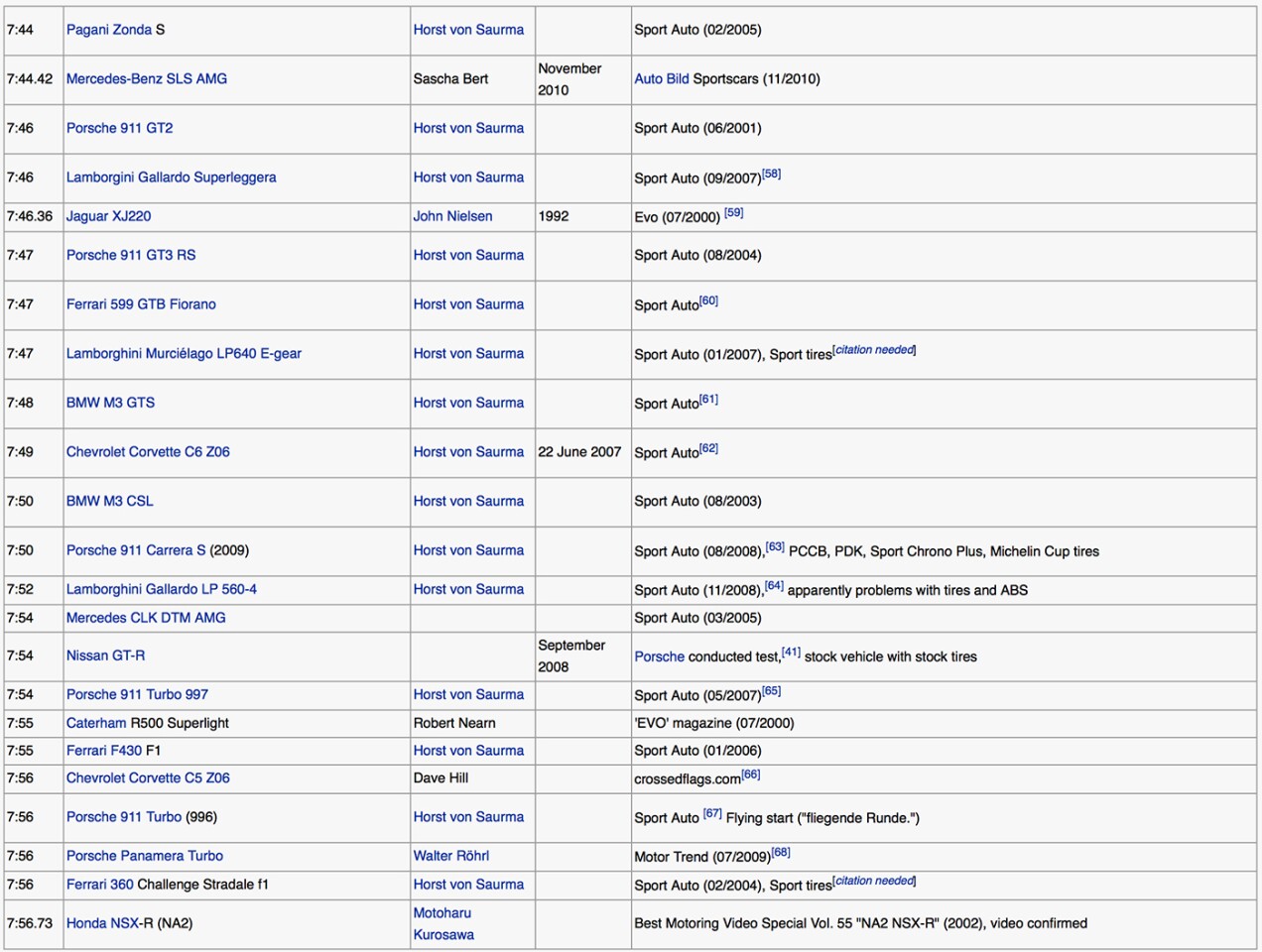 | | | | | |
|---|---|---|---|---|
| 7:44 | Pagani Zonda S | Horst von Saurma | | Sport Auto (02/2005) |
| 7:44.42 | Mercedes-Benz SLS AMG | Sascha Bert | November 2010 | Auto Bild Sportscars (11/2010) |
| 7:46 | Porsche 911 GT2 | Horst von Saurma | | Sport Auto (06/2001) |
| 7:46 | Lamborgini Gallardo Superleggera | Horst von Saurma | | Sport Auto (09/2007)[58] |
| 7:46.36 | Jaguar XJ220 | John Nielsen | 1992 | Evo (07/2000) [59] |
| 7:47 | Porsche 911 GT3 RS | Horst von Saurma | | Sport Auto (08/2004) |
| 7:47 | Ferrari 599 GTB Fiorano | Horst von Saurma | | Sport Auto[60] |
| 7:47 | Lamborghini Murciélago LP640 E-gear | Horst von Saurma | | Sport Auto (01/2007), Sport tires[citation needed] |
| 7:48 | BMW M3 GTS | Horst von Saurma | | Sport Auto[61] |
| 7:49 | Chevrolet Corvette C6 Z06 | Horst von Saurma | 22 June 2007 | Sport Auto[62] |
| 7:50 | BMW M3 CSL | Horst von Saurma | | Sport Auto (08/2003) |
| 7:50 | Porsche 911 Carrera S (2009) | Horst von Saurma | | Sport Auto (08/2008),[63] PCCB, PDK, Sport Chrono Plus, Michelin Cup tires |
| 7:52 | Lamborghini Gallardo LP 560-4 | Horst von Saurma | | Sport Auto (11/2008),[64] apparently problems with tires and ABS |
| 7:54 | Mercedes CLK DTM AMG | | | Sport Auto (03/2005) |
| 7:54 | Nissan GT-R | | September 2008 | Porsche conducted test,[41] stock vehicle with stock tires |
| 7:54 | Porsche 911 Turbo 997 | Horst von Saurma | | Sport Auto (05/2007)[65] |
| 7:55 | Caterham R500 Superlight | Robert Nearn | | 'EVO' magazine (07/2000) |
| 7:55 | Ferrari F430 F1 | Horst von Saurma | | Sport Auto (01/2006) |
| 7:56 | Chevrolet Corvette C5 Z06 | Dave Hill | | crossedflags.com[66] |
| 7:56 | Porsche 911 Turbo (996) | Horst von Saurma | | Sport Auto [67] Flying start ("fliegende Runde.") |
| 7:56 | Porsche Panamera Turbo | Walter Röhrl | | Motor Trend (07/2009)[68] |
| 7:56 | Ferrari 360 Challenge Stradale f1 | Horst von Saurma | | Sport Auto (02/2004), Sport tires[citation needed] |
| 7:56.73 | Honda NSX-R (NA2) | Motoharu Kurosawa | | Best Motoring Video Special Vol. 55 "NA2 NSX-R" (2002), video confirmed |